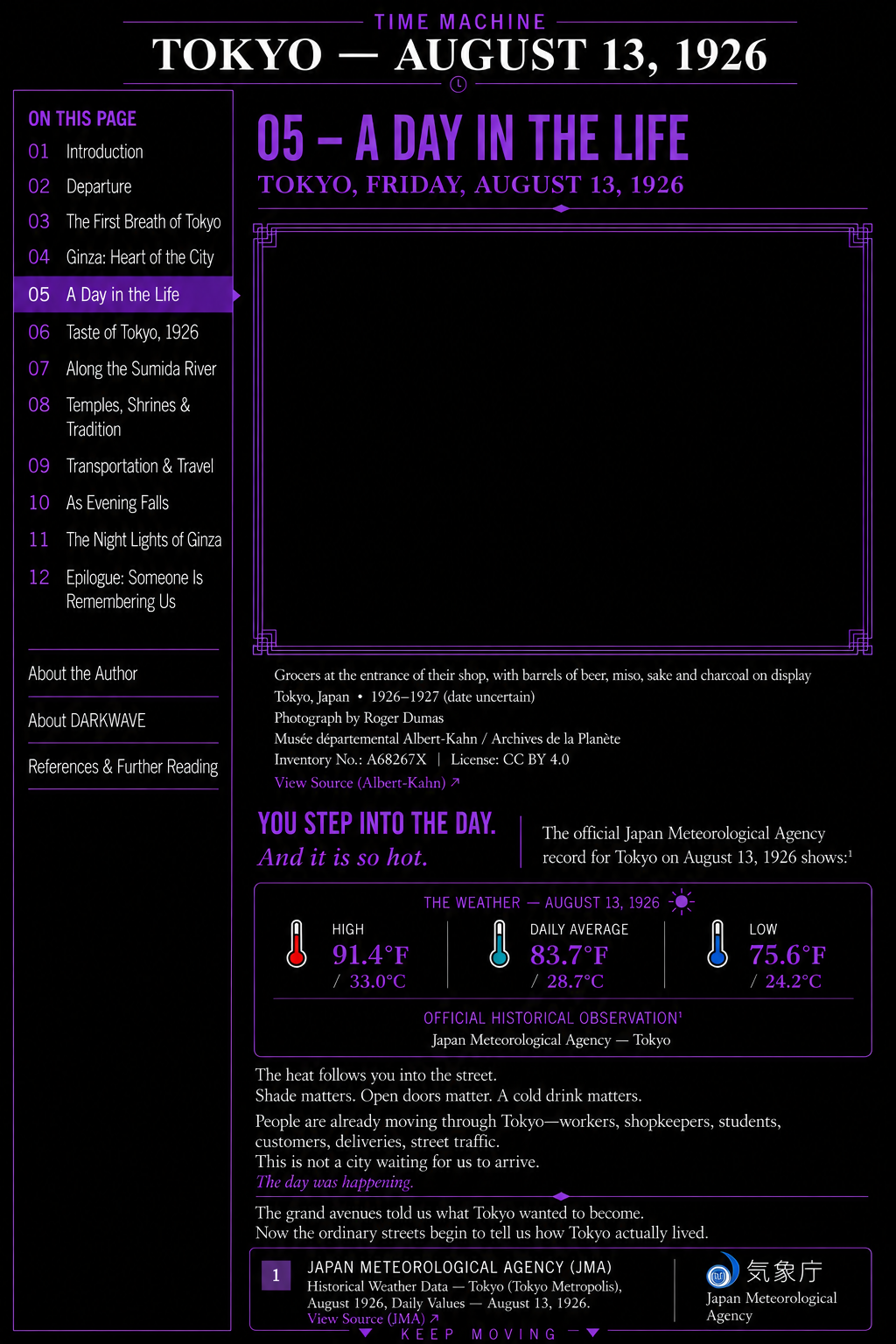 TIME MACHINE

TOKYO — AUGUST 13, 1926

ON THIS PAGE
01 Introduction
02 Departure
03 The First Breath of Tokyo
04 Ginza: Heart of the City
05 A Day in the Life
06 Taste of Tokyo, 1926
07 Along the Sumida River
08 Temples, Shrines & Tradition
09 Transportation & Travel
10 As Evening Falls
11 The Night Lights of Ginza
12 Epilogue: Someone Is Remembering Us

About the Author
About DARKWAVE
References & Further Reading

05 – A DAY IN THE LIFE
TOKYO, FRIDAY, AUGUST 13, 1926

Grocers at the entrance of their shop, with barrels of beer, miso, sake and charcoal on display
Tokyo, Japan • 1926–1927 (date uncertain)
Photograph by Roger Dumas
Musée départemental Albert-Kahn / Archives de la Planète
Inventory No.: A68267X | License: CC BY 4.0
View Source (Albert-Kahn) ↗

YOU STEP INTO THE DAY.
And it is so hot.

The official Japan Meteorological Agency record for Tokyo on August 13, 1926 shows:$^1$

THE WEATHER — AUGUST 13, 1926
HIGH 91.4°F / 33.0°C
DAILY AVERAGE 83.7°F / 28.7°C
LOW 75.6°F / 24.2°C
OFFICIAL HISTORICAL OBSERVATION$^1$
Japan Meteorological Agency — Tokyo

The heat follows you into the street.
Shade matters. Open doors matter. A cold drink matters.

People are already moving through Tokyo—workers, shopkeepers, students, customers, deliveries, street traffic.
This is not a city waiting for us to arrive.
The day was happening.

The grand avenues told us what Tokyo wanted to become.
Now the ordinary streets begin to tell us how Tokyo actually lived.

1 JAPAN METEOROLOGICAL AGENCY (JMA)
Historical Weather Data — Tokyo (Tokyo Metropolis), August 1926, Daily Values — August 13, 1926.
View Source (JMA) ↗

気象庁
Japan Meteorological Agency

KEEP MOVING